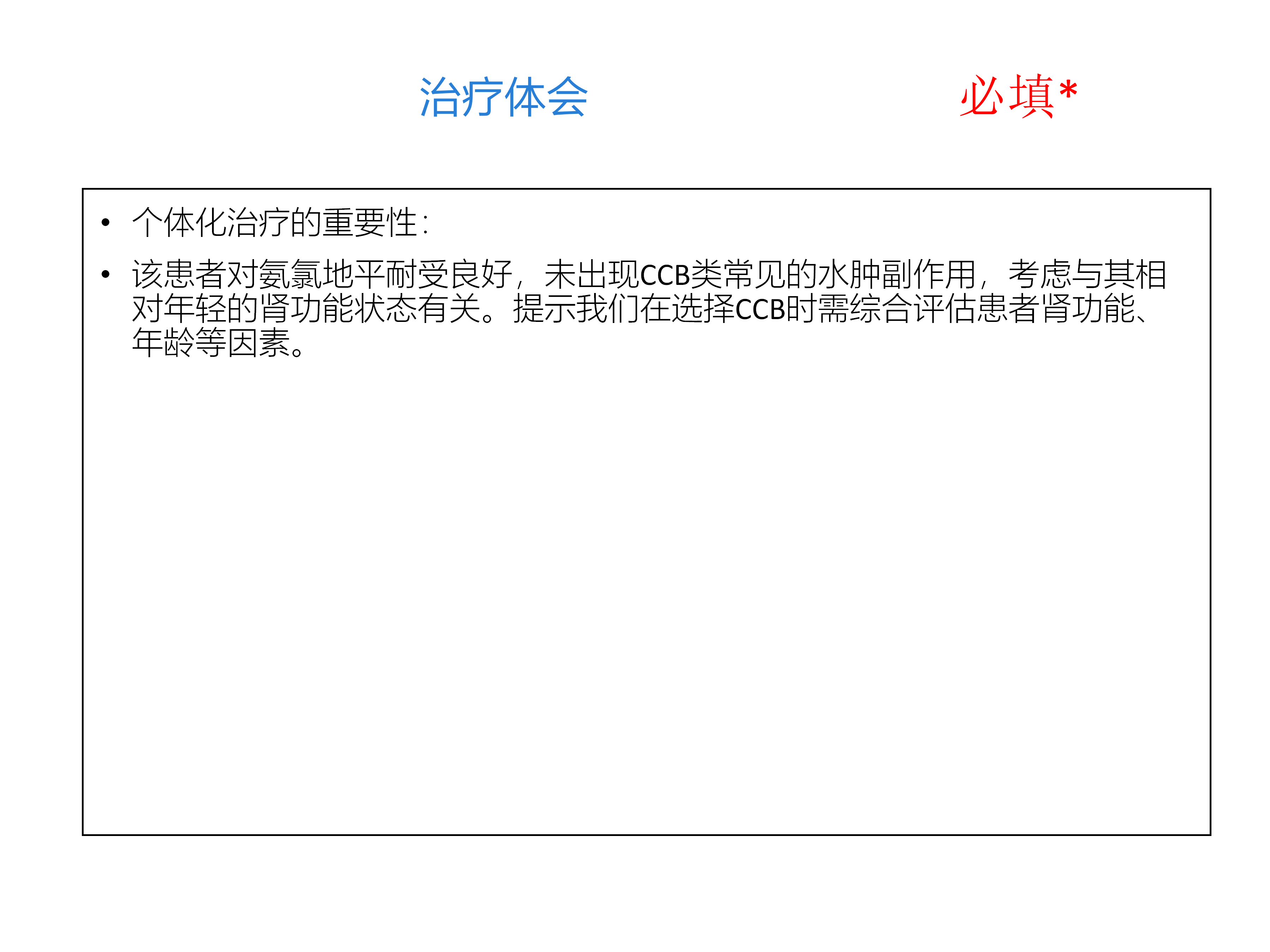 治疗体会

必填*

• 个体化治疗的重要性：

• 该患者对氨氯地平耐受良好，未出现CCB类常见的水肿副作用，考虑与其相对年轻的肾功能状态有关。提示我们在选择CCB时需综合评估患者肾功能、年龄等因素。